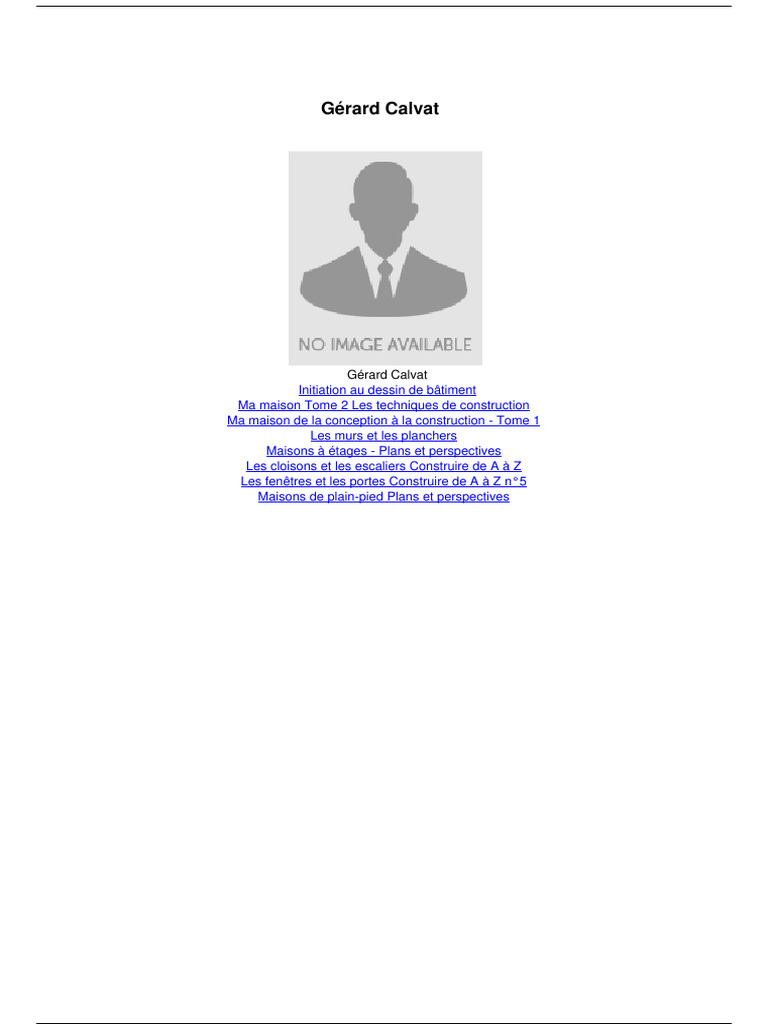 Gérard Calvat

NO IMAGE AVAILABLE

Gérard Calvat
Initiation au dessin de bâtiment
Ma maison Tome 2 Les techniques de construction
Ma maison de la conception à la construction - Tome 1
Les murs et les planchers
Maisons à étages - Plans et perspectives
Les cloisons et les escaliers Construire de A à Z
Les fenêtres et les portes Construire de A à Z n°5
Maisons de plain-pied Plans et perspectives